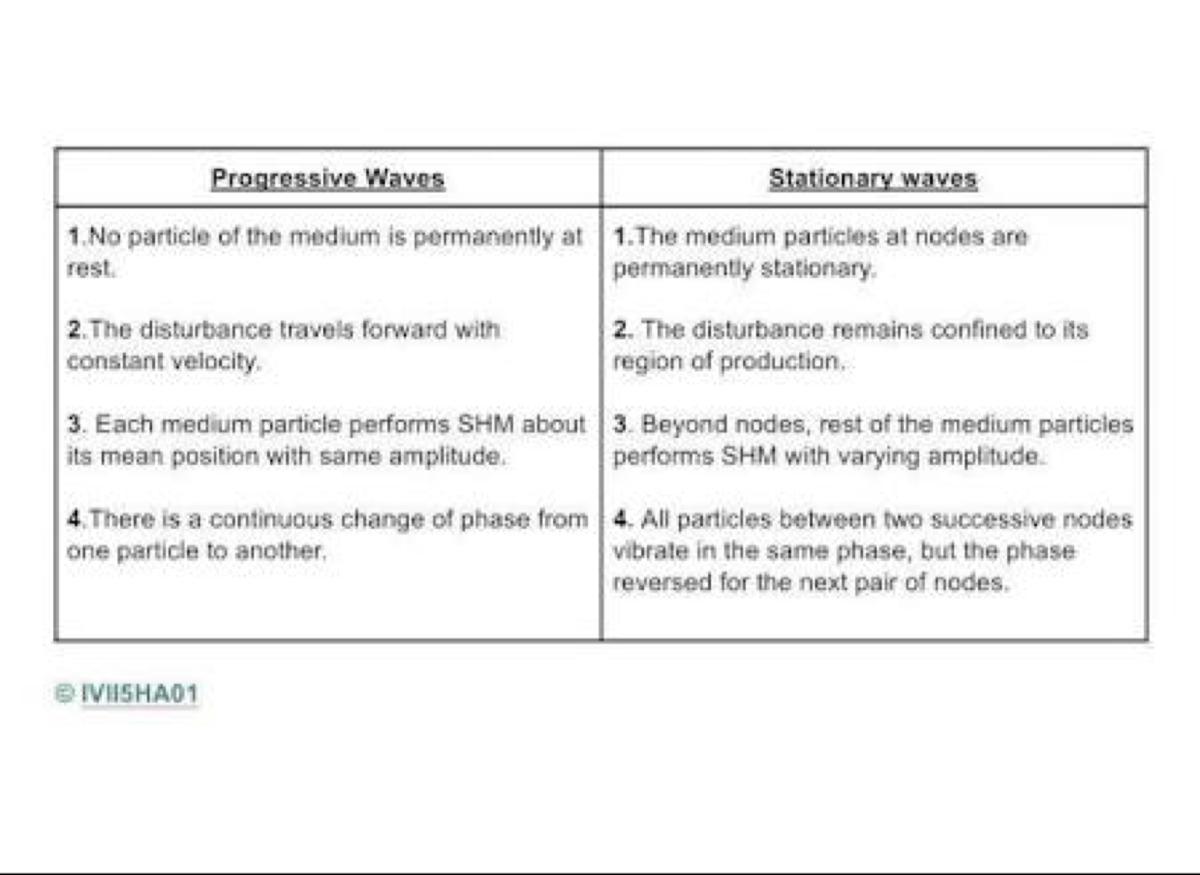 | Progressive Waves | Stationary waves |
|---|---|
| 1.No particle of the medium is permanently at rest. | 1.The medium particles at nodes are permanently stationary. |
| 2.The disturbance travels forward with constant velocity. | 2. The disturbance remains confined to its region of production. |
| 3. Each medium particle performs SHM about its mean position with same amplitude. | 3. Beyond nodes, rest of the medium particles performs SHM with varying amplitude. |
| 4.There is a continuous change of phase from one particle to another. | 4. All particles between two successive nodes vibrate in the same phase, but the phase reversed for the next pair of nodes. |

© IVIISHA01